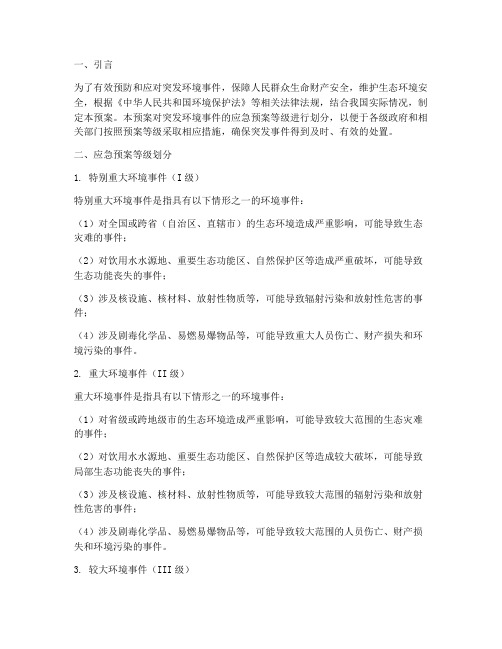 一、引言

为了有效预防和应对突发环境事件，保障人民群众生命财产安全，维护生态环境安全，根据《中华人民共和国环境保护法》等相关法律法规，结合我国实际情况，制定本预案。本预案对突发环境事件的应急预案等级进行划分，以便于各级政府和相关部门按照预案等级采取相应措施，确保突发事件得到及时、有效的处置。

二、应急预案等级划分

1. 特别重大环境事件（I 级）

特别重大环境事件是指具有以下情形之一的环境事件：

（1）对全国或跨省（自治区、直辖市）的生态环境造成严重影响，可能导致生态灾难的事件；

（2）对饮用水水源地、重要生态功能区、自然保护区等造成严重破坏，可能导致生态功能丧失的事件；

（3）涉及核设施、核材料、放射性物质等，可能导致辐射污染和放射性危害的事件；

（4）涉及剧毒化学品、易燃易爆物品等，可能导致重大人员伤亡、财产损失和环境污染的事件。

2. 重大环境事件（II 级）

重大环境事件是指具有以下情形之一的环境事件：

（1）对省级或跨地级市的生态环境造成严重影响，可能导致较大范围的生态灾难的事件；

（2）对饮用水水源地、重要生态功能区、自然保护区等造成较大破坏，可能导致局部生态功能丧失的事件；

（3）涉及核设施、核材料、放射性物质等，可能导致较大范围的辐射污染和放射性危害的事件；

（4）涉及剧毒化学品、易燃易爆物品等，可能导致较大范围的人员伤亡、财产损失和环境污染的事件。

3. 较大环境事件（III 级）